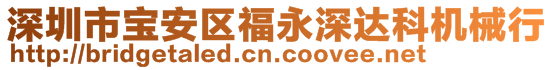 深圳市宝安区福永深达科机械行
http://bridgetaled.cn.coovee.net